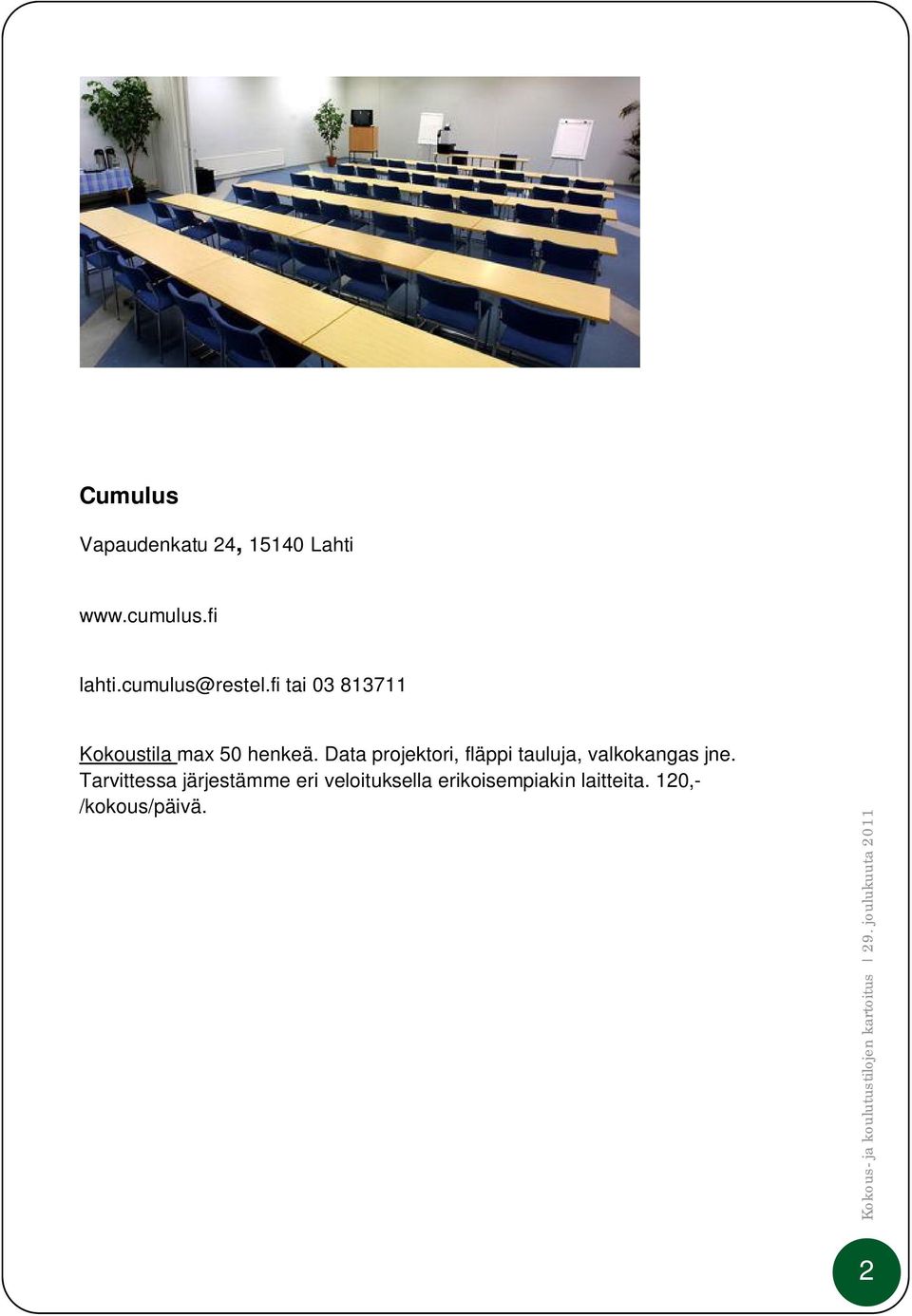 Cumulus

Vapaudenkatu 24, 15140 Lahti

www.cumulus.fi

lahti.cumulus@restel.fi tai 03 813711

Kokoustila max 50 henkeä. Data projektori, fläppi tauluja, valkokangas jne. Tarvittessa järjestämme eri veloituksella erikoisempiakin laitteita. 120,- /kokous/päivä.

Kokous- ja koulutustilojen kartoitus | 29. joulukuuta 2011

2